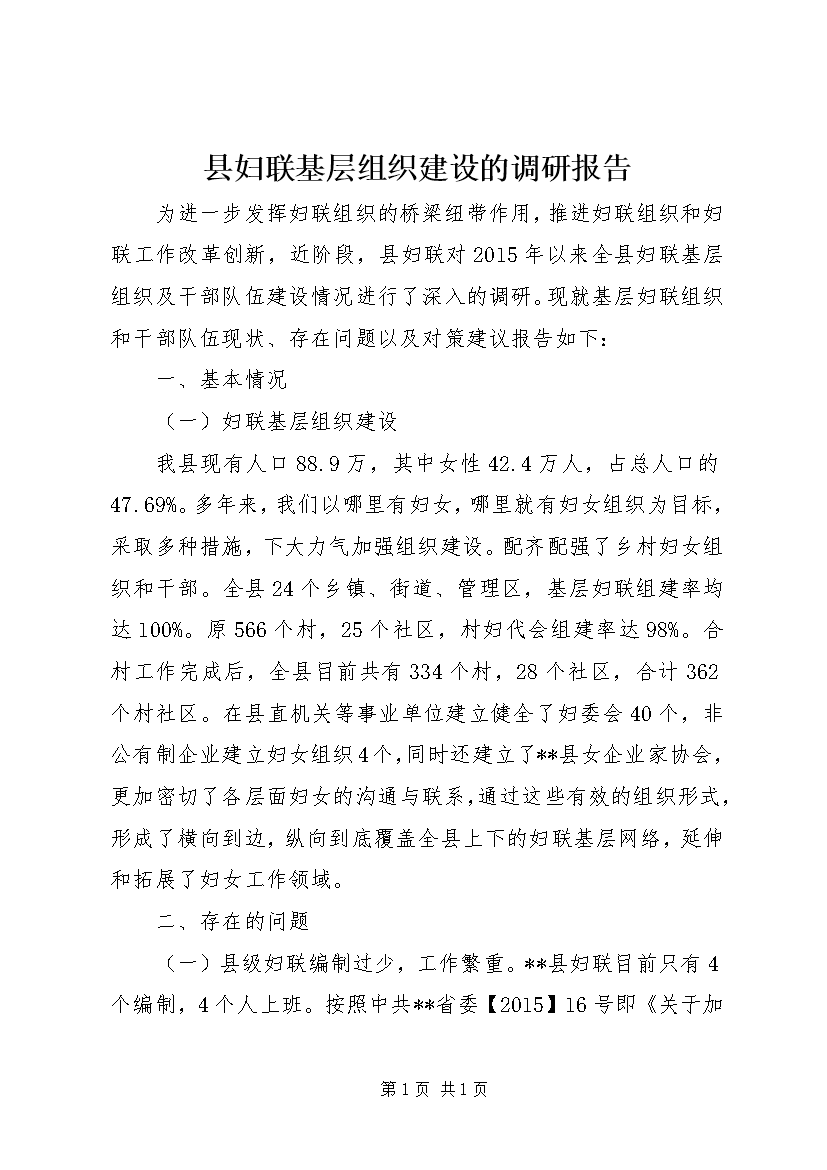 县妇联基层组织建设的调研报告

为进一步发挥妇联组织的桥梁纽带作用，推进妇联组织和妇联工作改革创新，近阶段，县妇联对2015年以来全县妇联基层组织及干部队伍建设情况进行了深入的调研。现就基层妇联组织和干部队伍现状、存在问题以及对策建议报告如下：

一、基本情况

（一）妇联基层组织建设

我县现有人口88.9万，其中女性42.4万人，占总人口的47.69%。多年来，我们以哪里有妇女，哪里就有妇女组织为目标，采取多种措施，下大力气加强组织建设。配齐配强了乡村妇女组织和干部。全县24个乡镇、街道、管理区，基层妇联组建率均达100%。原566个村，25个社区，村妇代会组建率达98%。合村工作完成后，全县目前共有334个村，28个社区，合计362个村社区。在县直机关等事业单位建立健全了妇委会40个，非公有制企业建立妇女组织4个，同时还建立了**县女企业家协会，更加密切了各层面妇女的沟通与联系，通过这些有效的组织形式，形成了横向到边，纵向到底覆盖全县上下的妇联基层网络，延伸和拓展了妇女工作领域。

二、存在的问题

（一）县级妇联编制过少，工作繁重。**县妇联目前只有4个编制，4个人上班。按照中共**省委【2015】16号即《关于加

第1页 共1页